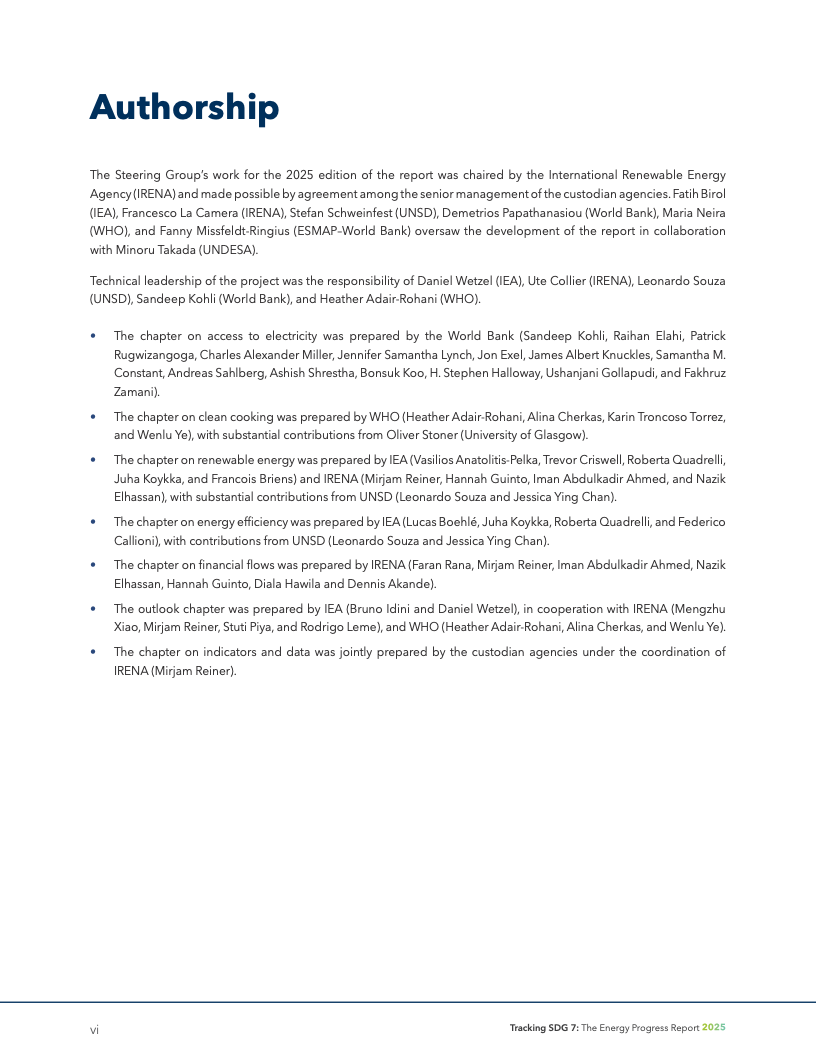 Authorship

The Steering Group's work for the 2025 edition of the report was chaired by the International Renewable Energy Agency (IRENA) and made possible by agreement among the senior management of the custodian agencies. Fatih Birol (IEA), Francesco La Camera (IRENA), Stefan Schweinfest (UNSD), Demetrios Papathanasiou (World Bank), Maria Neira (WHO), and Fanny Missfeldt-Ringius (ESMAP–World Bank) oversaw the development of the report in collaboration with Minoru Takada (UNDESA).

Technical leadership of the project was the responsibility of Daniel Wetzel (IEA), Ute Collier (IRENA), Leonardo Souza (UNSD), Sandeep Kohli (World Bank), and Heather Adair-Rohani (WHO).

• The chapter on access to electricity was prepared by the World Bank (Sandeep Kohli, Raihan Elahi, Patrick Rugwizangoga, Charles Alexander Miller, Jennifer Samantha Lynch, Jon Exel, James Albert Knuckles, Samantha M. Constant, Andreas Sahlberg, Ashish Shrestha, Bonsuk Koo, H. Stephen Halloway, Ushanjani Gollapudi, and Fakhruz Zamani).

• The chapter on clean cooking was prepared by WHO (Heather Adair-Rohani, Alina Cherkas, Karin Troncoso Torrez, and Wenlu Ye), with substantial contributions from Oliver Stoner (University of Glasgow).

• The chapter on renewable energy was prepared by IEA (Vasilios Anatolitis-Pelka, Trevor Criswell, Roberta Quadrelli, Juha Koykka, and Francois Briens) and IRENA (Mirjam Reiner, Hannah Guinto, Iman Abdulkadir Ahmed, and Nazik Elhassan), with substantial contributions from UNSD (Leonardo Souza and Jessica Ying Chan).

• The chapter on energy efficiency was prepared by IEA (Lucas Boehlé, Juha Koykka, Roberta Quadrelli, and Federico Callioni), with contributions from UNSD (Leonardo Souza and Jessica Ying Chan).

• The chapter on financial flows was prepared by IRENA (Faran Rana, Mirjam Reiner, Iman Abdulkadir Ahmed, Nazik Elhassan, Hannah Guinto, Diala Hawila and Dennis Akande).

• The outlook chapter was prepared by IEA (Bruno Idini and Daniel Wetzel), in cooperation with IRENA (Mengzhu Xiao, Mirjam Reiner, Stuti Piya, and Rodrigo Leme), and WHO (Heather Adair-Rohani, Alina Cherkas, and Wenlu Ye).

• The chapter on indicators and data was jointly prepared by the custodian agencies under the coordination of IRENA (Mirjam Reiner).

vi

Tracking SDG 7: The Energy Progress Report 2025